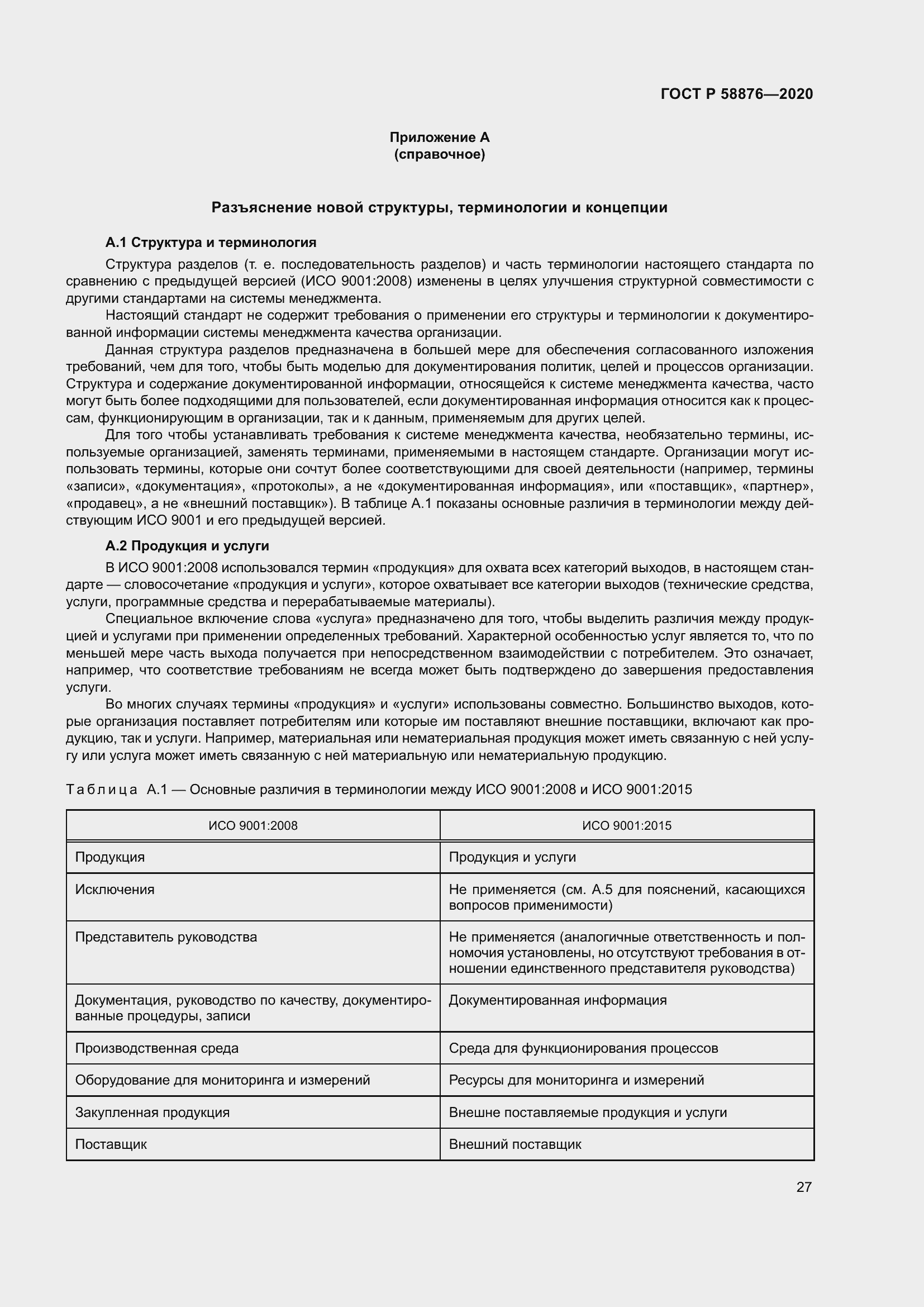 ГОСТ Р 58876—2020

Приложение А
(справочное)

Разъяснение новой структуры, терминологии и концепции

А.1 Структура и терминология

Структура разделов (т. е. последовательность разделов) и часть терминологии настоящего стандарта по сравнению с предыдущей версией (ИСО 9001:2008) изменены в целях улучшения структурной совместимости с другими стандартами на системы менеджмента.

Настоящий стандарт не содержит требования о применении его структуры и терминологии к документированной информации системы менеджмента качества организации.

Данная структура разделов предназначена в большей мере для обеспечения согласованного изложения требований, чем для того, чтобы быть моделью для документирования политик, целей и процессов организации. Структура и содержание документированной информации, относящейся к системе менеджмента качества, часто могут быть более подходящими для пользователей, если документированная информация относится как к процессам, функционирующим в организации, так и к данным, применяемым для других целей.

Для того чтобы устанавливать требования к системе менеджмента качества, необязательно термины, используемые организацией, заменять терминами, применяемыми в настоящем стандарте. Организации могут использовать термины, которые они сочтут более соответствующими для своей деятельности (например, термины «записи», «документация», «протоколы», а не «документированная информация», или «поставщик», «партнер», «продавец», а не «внешний поставщик»). В таблице А.1 показаны основные различия в терминологии между действующим ИСО 9001 и его предыдущей версией.

А.2 Продукция и услуги

В ИСО 9001:2008 использовался термин «продукция» для охвата всех категорий выходов, в настоящем стандарте — словосочетание «продукция и услуги», которое охватывает все категории выходов (технические средства, услуги, программные средства и перерабатываемые материалы).

Специальное включение слова «услуга» предназначено для того, чтобы выделить различия между продукцией и услугами при применении определенных требований. Характерной особенностью услуг является то, что по меньшей мере часть выхода получается при непосредственном взаимодействии с потребителем. Это означает, например, что соответствие требованиям не всегда может быть подтверждено до завершения предоставления услуги.

Во многих случаях термины «продукция» и «услуги» использованы совместно. Большинство выходов, которые организация поставляет потребителям или которые им поставляют внешние поставщики, включают как продукцию, так и услуги. Например, материальная или нематериальная продукция может иметь связанную с ней услугу или услуга может иметь связанную с ней материальную или нематериальную продукцию.

Таблица А.1 — Основные различия в терминологии между ИСО 9001:2008 и ИСО 9001:2015

| ИСО 9001:2008 | ИСО 9001:2015 |
|---|---|
| Продукция | Продукция и услуги |
| Исключения | Не применяется (см. А.5 для пояснений, касающихся вопросов применимости) |
| Представитель руководства | Не применяется (аналогичные ответственность и полномочия установлены, но отсутствуют требования в отношении единственного представителя руководства) |
| Документация, руководство по качеству, документированные процедуры, записи | Документированная информация |
| Производственная среда | Среда для функционирования процессов |
| Оборудование для мониторинга и измерений | Ресурсы для мониторинга и измерений |
| Закупленная продукция | Внешне поставляемые продукция и услуги |
| Поставщик | Внешний поставщик |

27